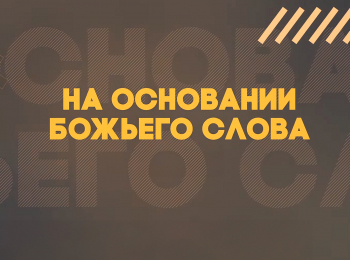 НА ОСНОВАНИИ БОЖЬЕГО СЛОВА